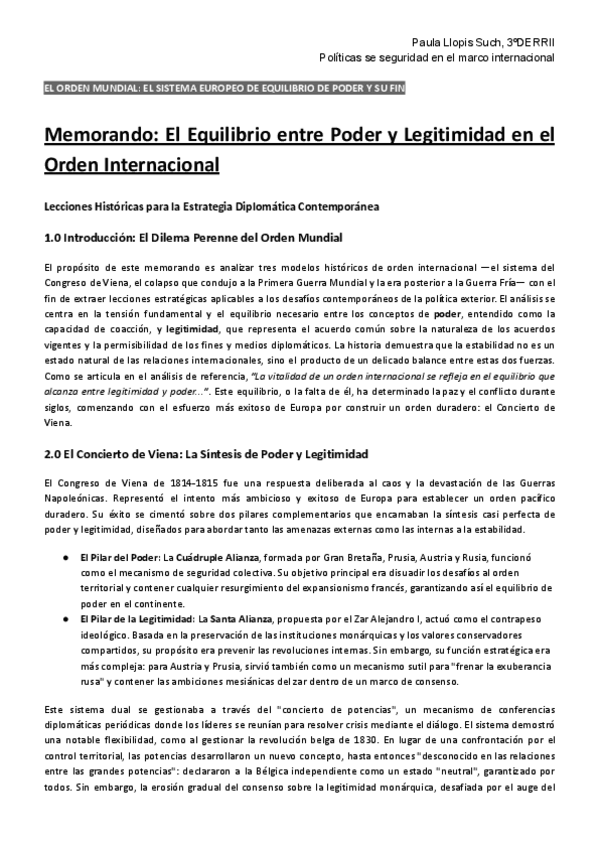 Paula Llopis Such, 3ºDERRII
Políticas se seguridad en el marco internacional

EL ORDEN MUNDIAL: EL SISTEMA EUROPEO DE EQUILIBRIO DE PODER Y SU FIN

Memorando: El Equilibrio entre Poder y Legitimidad en el Orden Internacional

Lecciones Históricas para la Estrategia Diplomática Contemporánea

1.0 Introducción: El Dilema Perenne del Orden Mundial

El propósito de este memorando es analizar tres modelos históricos de orden internacional —el sistema del Congreso de Viena, el colapso que condujo a la Primera Guerra Mundial y la era posterior a la Guerra Fría— con el fin de extraer lecciones estratégicas aplicables a los desafíos contemporáneos de la política exterior. El análisis se centra en la tensión fundamental y el equilibrio necesario entre los conceptos de poder, entendido como la capacidad de coacción, y legitimidad, que representa el acuerdo común sobre la naturaleza de los acuerdos vigentes y la permisibilidad de los fines y medios diplomáticos. La historia demuestra que la estabilidad no es un estado natural de las relaciones internacionales, sino el producto de un delicado balance entre estas dos fuerzas. Como se articula en el análisis de referencia, "La vitalidad de un orden internacional se refleja en el equilibrio que alcanza entre legitimidad y poder...". Este equilibrio, o la falta de él, ha determinado la paz y el conflicto durante siglos, comenzando con el esfuerzo más exitoso de Europa por construir un orden duradero: el Concierto de Viena.

2.0 El Concierto de Viena: La Síntesis de Poder y Legitimidad

El Congreso de Viena de 1814-1815 fue una respuesta deliberada al caos y la devastación de las Guerras Napoleónicas. Representó el intento más ambicioso y exitoso de Europa para establecer un orden pacífico duradero. Su éxito se cimentó sobre dos pilares complementarios que encarnaban la síntesis casi perfecta de poder y legitimidad, diseñados para abordar tanto las amenazas externas como las internas a la estabilidad.

● El Pilar del Poder: La Cuádruple Alianza, formada por Gran Bretaña, Prusia, Austria y Rusia, funcionó como el mecanismo de seguridad colectiva. Su objetivo principal era disuadir los desafíos al orden territorial y contener cualquier resurgimiento del expansionismo francés, garantizando así el equilibrio de poder en el continente.
● El Pilar de la Legitimidad: La Santa Alianza, propuesta por el Zar Alejandro I, actuó como el contrapeso ideológico. Basada en la preservación de las instituciones monárquicas y los valores conservadores compartidos, su propósito era prevenir las revoluciones internas. Sin embargo, su función estratégica era más compleja: para Austria y Prusia, sirvió también como un mecanismo sutil para "frenar la exuberancia rusa" y contener las ambiciones mesiánicas del zar dentro de un marco de consenso.

Este sistema dual se gestionaba a través del "concierto de potencias", un mecanismo de conferencias diplomáticas periódicas donde los líderes se reunían para resolver crisis mediante el diálogo. El sistema demostró una notable flexibilidad, como al gestionar la revolución belga de 1830. En lugar de una confrontación por el control territorial, las potencias desarrollaron un nuevo concepto, hasta entonces "desconocido en las relaciones entre las grandes potencias": declararon a la Bélgica independiente como un estado "neutral", garantizado por todos. Sin embargo, la erosión gradual del consenso sobre la legitimidad monárquica, desafiada por el auge del